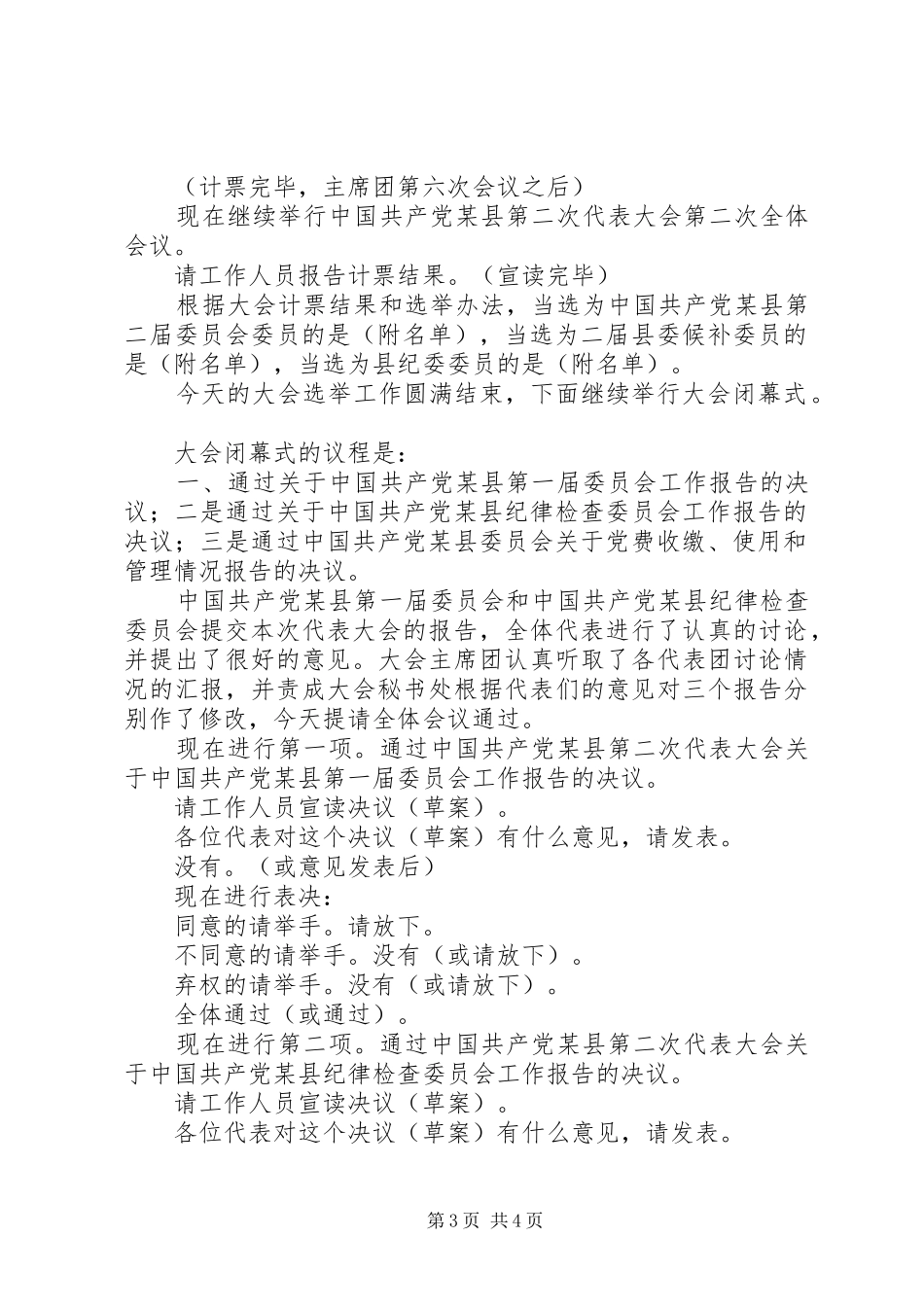 （计票完毕，主席团第六次会议之后）

现在继续举行中国共产党某县第二次代表大会第二次全体会议。

请工作人员报告计票结果。（宣读完毕）

根据大会计票结果和选举办法，当选为中国共产党某县第二届委员会委员的是（附名单），当选为二届县委候补委员的是（附名单），当选为县纪委委员的是（附名单）。

今天的大会选举工作圆满结束，下面继续举行大会闭幕式。

大会闭幕式的议程是：

一、通过关于中国共产党某县第一届委员会工作报告的决议；二是通过关于中国共产党某县纪律检查委员会工作报告的决议；三是通过中国共产党某县委员会关于党费收缴、使用和管理情况报告的决议。

中国共产党某县第一届委员会和中国共产党某县纪律检查委员会提交本次代表大会的报告，全体代表进行了认真的讨论，并提出了很好的意见。大会主席团认真听取了各代表团讨论情况的汇报，并责成大会秘书处根据代表们的意见对三个报告分别作了修改，今天提请全体会议通过。

现在进行第一项。通过中国共产党某县第二次代表大会关于中国共产党某县第一届委员会工作报告的决议。

请工作人员宣读决议（草案）。

各位代表对这个决议（草案）有什么意见，请发表。

没有。（或意见发表后）

现在进行表决：

同意的请举手。请放下。

不同意的请举手。没有（或请放下）。

弃权的请举手。没有（或请放下）。

全体通过（或通过）。

现在进行第二项。通过中国共产党某县第二次代表大会关于中国共产党某县纪律检查委员会工作报告的决议。

请工作人员宣读决议（草案）。

各位代表对这个决议（草案）有什么意见，请发表。

第3页 共4页